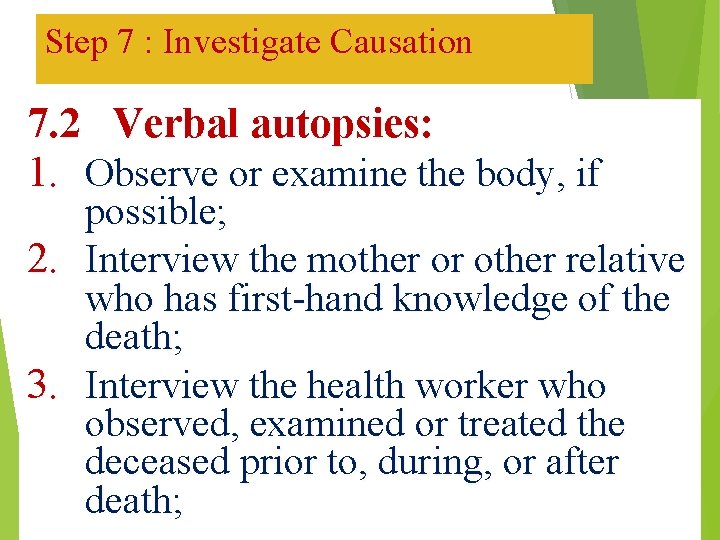 Step 7 : Investigate Causation

7.2 Verbal autopsies:

1. Observe or examine the body, if possible;
2. Interview the mother or other relative who has first-hand knowledge of the death;
3. Interview the health worker who observed, examined or treated the deceased prior to, during, or after death;